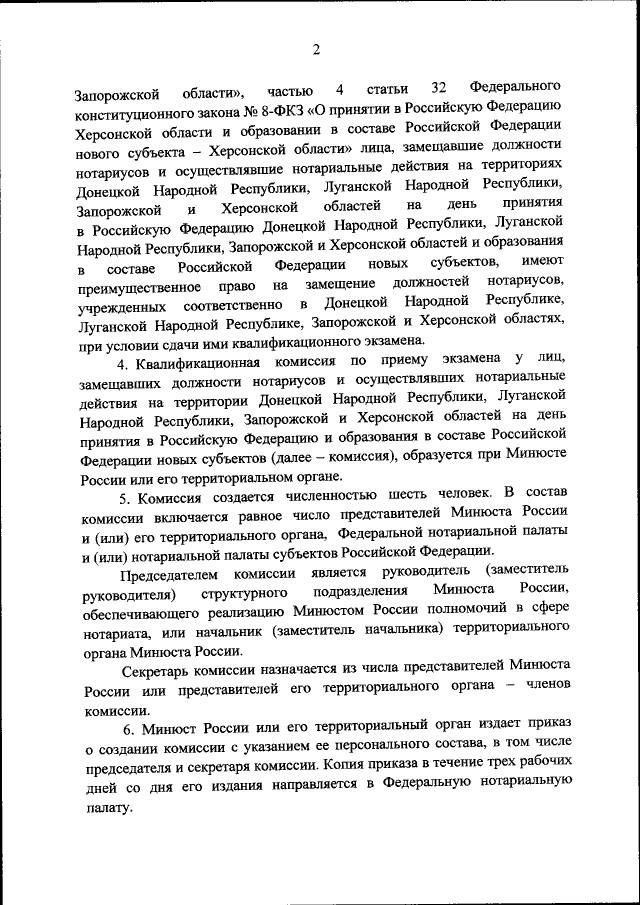 2

Запорожской области», частью 4 статьи 32 Федерального конституционного закона № 8-ФКЗ «О принятии в Российскую Федерацию Херсонской области и образовании в составе Российской Федерации нового субъекта – Херсонской области» лица, замещавшие должности нотариусов и осуществлявшие нотариальные действия на территориях Донецкой Народной Республики, Луганской Народной Республики, Запорожской и Херсонской областей на день принятия в Российскую Федерацию Донецкой Народной Республики, Луганской Народной Республики, Запорожской и Херсонской областей и образования в составе Российской Федерации новых субъектов, имеют преимущественное право на замещение должностей нотариусов, учрежденных соответственно в Донецкой Народной Республике, Луганской Народной Республике, Запорожской и Херсонской областях, при условии сдачи ими квалификационного экзамена.

4. Квалификационная комиссия по приему экзамена у лиц, замещавших должности нотариусов и осуществлявших нотариальные действия на территории Донецкой Народной Республики, Луганской Народной Республики, Запорожской и Херсонской областей на день принятия в Российскую Федерацию и образования в составе Российской Федерации новых субъектов (далее – комиссия), образуется при Минюсте России или его территориальном органе.

5. Комиссия создается численностью шесть человек. В состав комиссии включается равное число представителей Минюста России и (или) его территориального органа, Федеральной нотариальной палаты и (или) нотариальной палаты субъектов Российской Федерации.

Председателем комиссии является руководитель (заместитель руководителя) структурного подразделения Минюста России, обеспечивающего реализацию Минюстом России полномочий в сфере нотариата, или начальник (заместитель начальника) территориального органа Минюста России.

Секретарь комиссии назначается из числа представителей Минюста России или представителей его территориального органа – членов комиссии.

6. Минюст России или его территориальный орган издает приказ о создании комиссии с указанием ее персонального состава, в том числе председателя и секретаря комиссии. Копия приказа в течение трех рабочих дней со дня его издания направляется в Федеральную нотариальную палату.